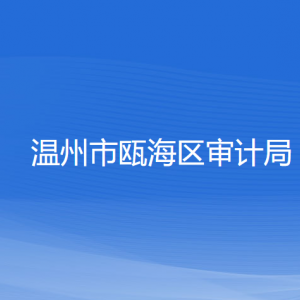 温州市瓯海区审计局